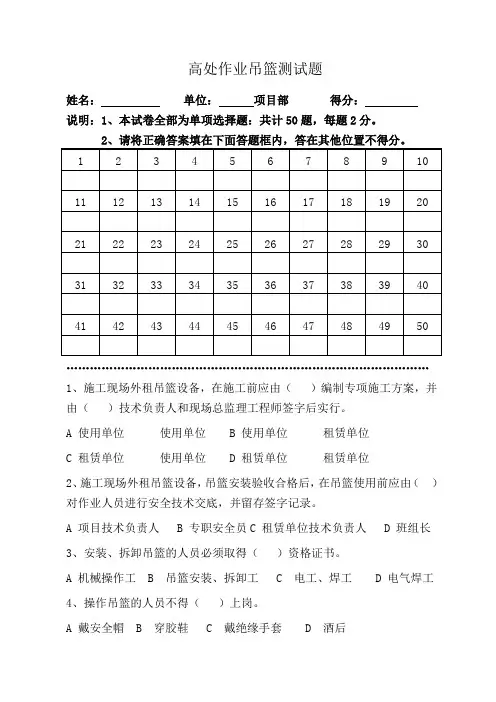 高处作业吊篮测试题

姓名：__________ 单位：______项目部 得分：__________

说明：1、本试卷全部为单项选择题：共计 50 题，每题 2 分。

2、请将正确答案填在下面答题框内，答在其他位置不得分。

| 1 | 2 | 3 | 4 | 5 | 6 | 7 | 8 | 9 | 10 |
|---|---|---|---|---|---|---|---|---|---|
| | | | | | | | | | |
| 11 | 12 | 13 | 14 | 15 | 16 | 17 | 18 | 19 | 20 |
| | | | | | | | | | |
| 21 | 22 | 23 | 24 | 25 | 26 | 27 | 28 | 29 | 30 |
| | | | | | | | | | |
| 31 | 32 | 33 | 34 | 35 | 36 | 37 | 38 | 39 | 40 |
| | | | | | | | | | |
| 41 | 42 | 43 | 44 | 45 | 46 | 47 | 48 | 49 | 50 |
| | | | | | | | | | |

1、施工现场外租吊篮设备，在施工前应由（ ）编制专项施工方案，并由（ ）技术负责人和现场总监理工程师签字后实行。

A 使用单位 使用单位 B 使用单位 租赁单位

C 租赁单位 使用单位 D 租赁单位 租赁单位

2、施工现场外租吊篮设备，吊篮安装验收合格后，在吊篮使用前应由（ ）对作业人员进行安全技术交底，并留存签字记录。

A 项目技术负责人 B 专职安全员 C 租赁单位技术负责人 D 班组长

3、安装、拆卸吊篮的人员必须取得（ ）资格证书。

A 机械操作工 B 吊篮安装、拆卸工 C 电工、焊工 D 电气焊工

4、操作吊篮的人员不得（ ）上岗。

A 戴安全帽 B 穿胶鞋 C 戴绝缘手套 D 酒后